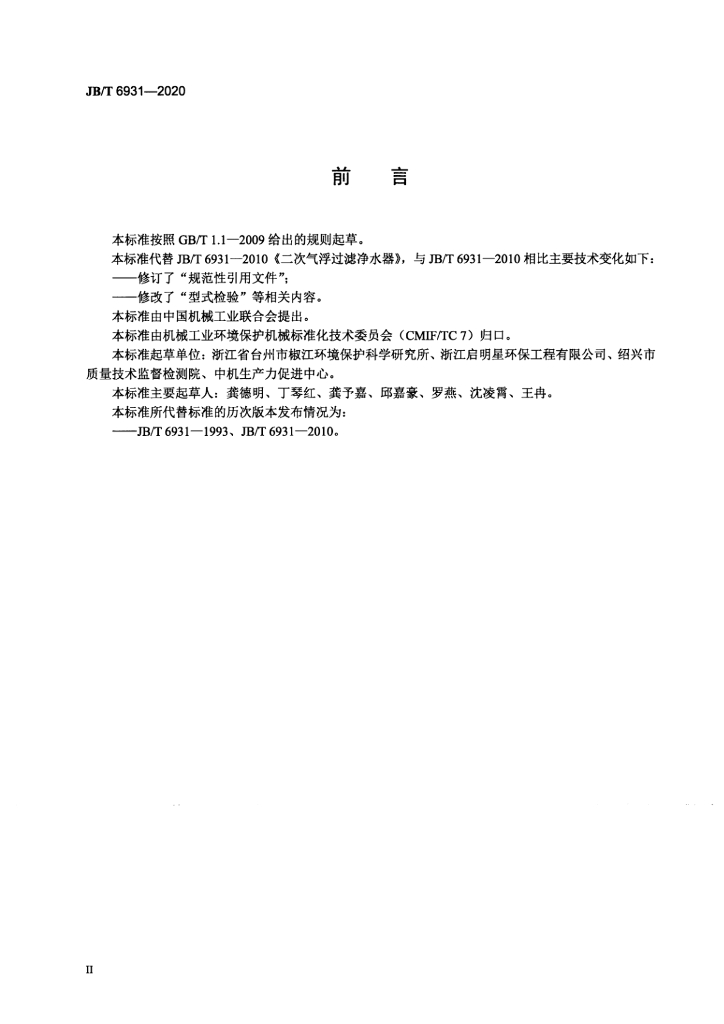 JB/T 6931—2020

前　言

本标准按照 GB/T 1.1—2009 给出的规则起草。

本标准代替 JB/T 6931—2010《二次气浮过滤净水器》，与 JB/T 6931—2010 相比主要技术变化如下：

——修订了“规范性引用文件”；

——修改了“型式检验”等相关内容。

本标准由中国机械工业联合会提出。

本标准由机械工业环境保护机械标准化技术委员会（CMIF/TC 7）归口。

本标准起草单位：浙江省台州市椒江环境保护科学研究所、浙江启明星环保工程有限公司、绍兴市质量技术监督检测院、中机生产力促进中心。

本标准主要起草人：龚德明、丁琴红、龚予嘉、邱嘉豪、罗燕、沈凌霄、王冉。

本标准所代替标准的历次版本发布情况为：

——JB/T 6931—1993、JB/T 6931—2010。

II